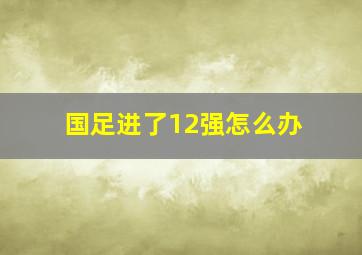 国足进了12强怎么办